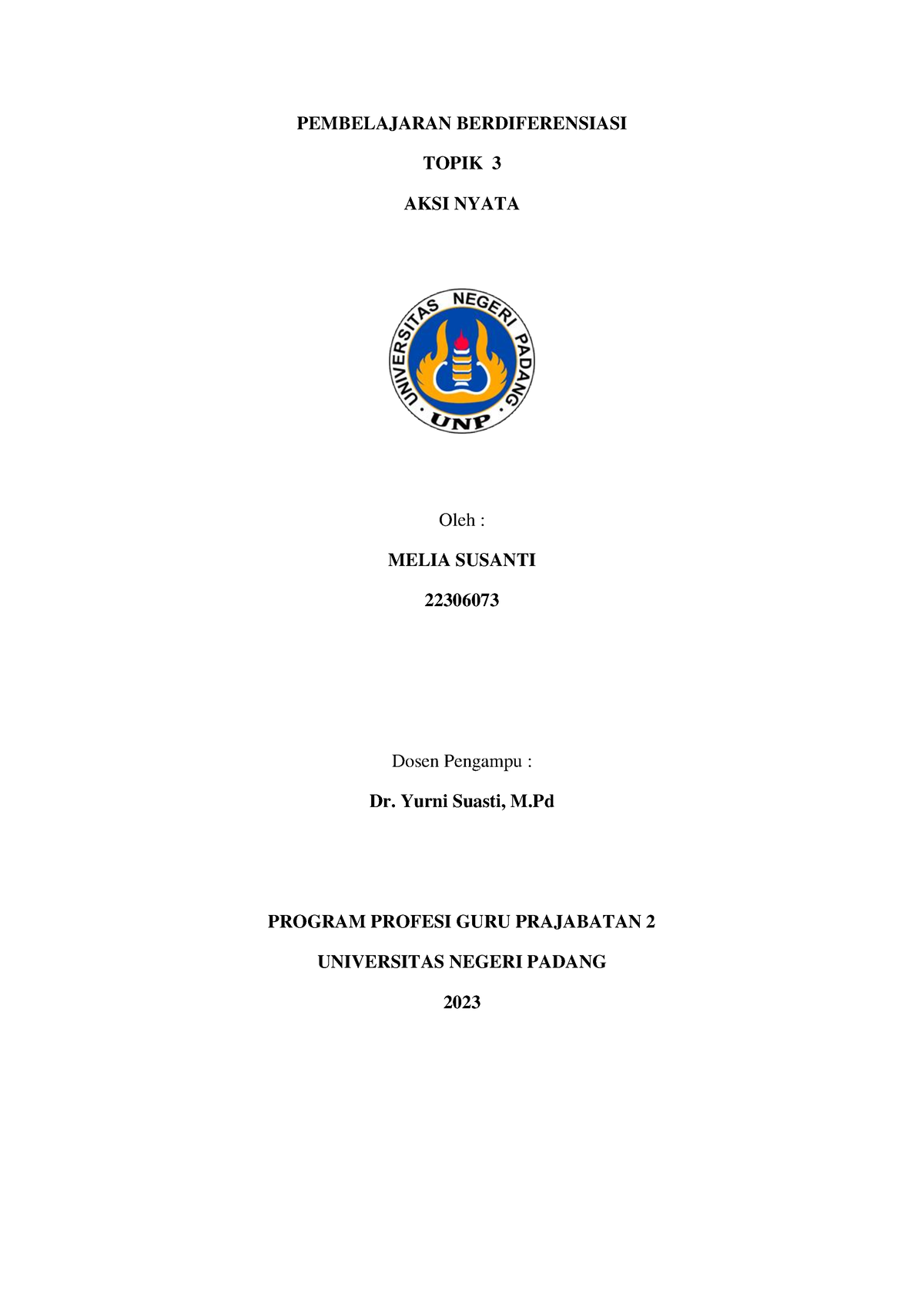 PEMBELAJARAN BERDIFERENSIASI

TOPIK 3

AKSI NYATA

UNIVERSITAS NEGERI PADANG

UNP

Oleh :

MELIA SUSANTI

22306073

Dosen Pengampu :

Dr. Yurni Suasti, M.Pd

PROGRAM PROFESI GURU PRAJABATAN 2

UNIVERSITAS NEGERI PADANG

2023